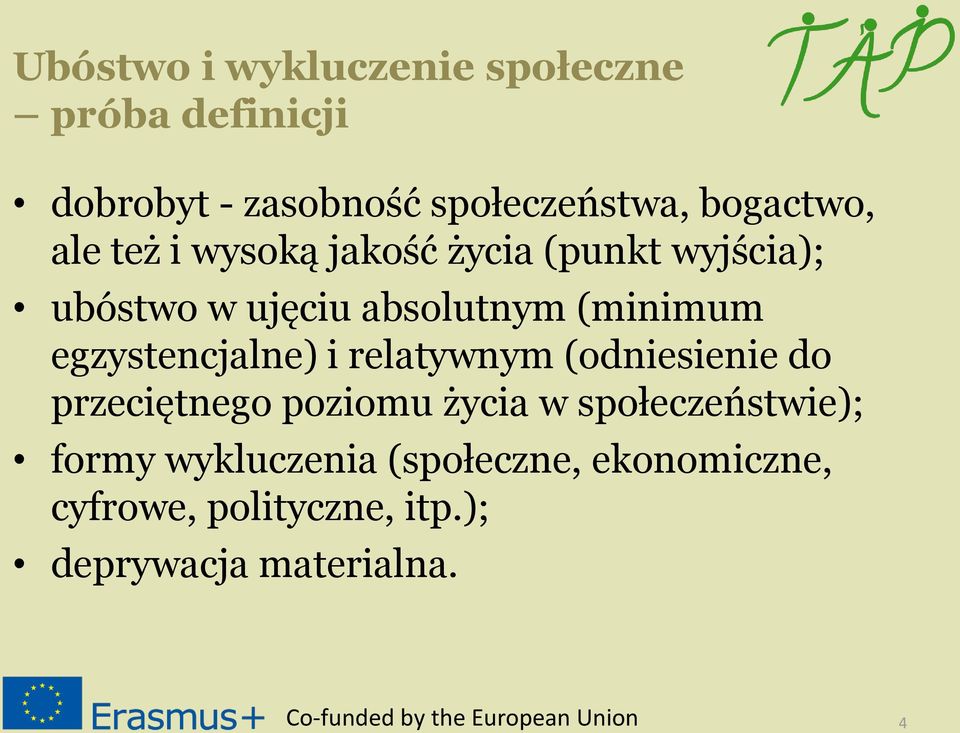 Ubóstwo i wykluczenie społeczne – próba definicji

TAP

• dobrobyt - zasobność społeczeństwa, bogactwo, ale też i wysoką jakość życia (punkt wyjścia);
• ubóstwo w ujęciu absolutnym (minimum egzystencjalne) i relatywnym (odniesienie do przeciętnego poziomu życia w społeczeństwie);
• formy wykluczenia (społeczne, ekonomiczne, cyfrowe, polityczne, itp.);
• deprywacja materialna.

Erasmus+ Co-funded by the European Union

4